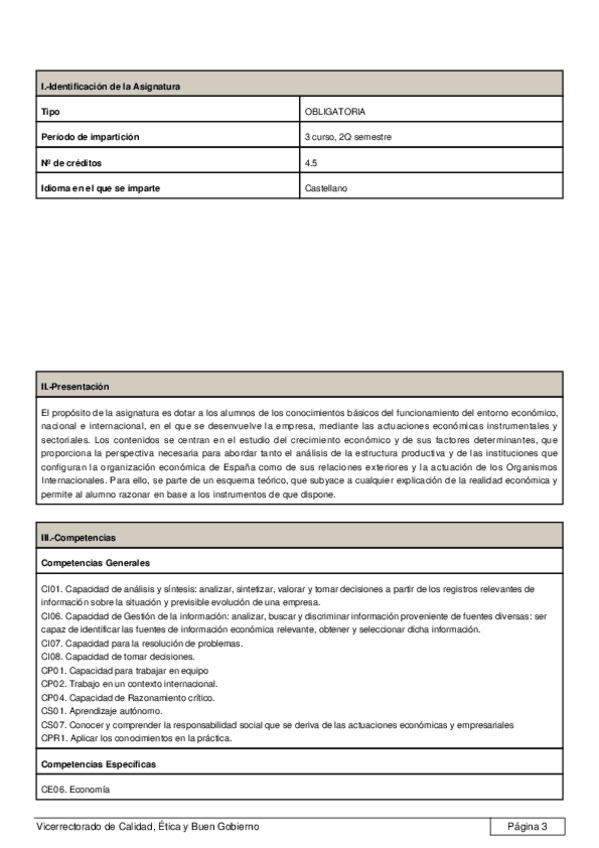 | I.-Identificación de la Asignatura | |
|---|---|
| Tipo | OBLIGATORIA |
| Período de impartición | 3 curso, 2Q semestre |
| Nº de créditos | 4.5 |
| Idioma en el que se imparte | Castellano |

II.-Presentación

El propósito de la asignatura es dotar a los alumnos de los conocimientos básicos del funcionamiento del entorno económico, nacional e internacional, en el que se desenvuelve la empresa, mediante las actuaciones económicas instrumentales y sectoriales. Los contenidos se centran en el estudio del crecimiento económico y de sus factores determinantes, que proporciona la perspectiva necesaria para abordar tanto el análisis de la estructura productiva y de las instituciones que configuran la organización económica de España como de sus relaciones exteriores y la actuación de los Organismos Internacionales. Para ello, se parte de un esquema teórico, que subyace a cualquier explicación de la realidad económica y permite al alumno razonar en base a los instrumentos de que dispone.

III.-Competencias

Competencias Generales

CI01. Capacidad de análisis y síntesis: analizar, sintetizar, valorar y tomar decisiones a partir de los registros relevantes de información sobre la situación y previsible evolución de una empresa.
CI06. Capacidad de Gestión de la información: analizar, buscar y discriminar información proveniente de fuentes diversas: ser capaz de identificar las fuentes de información económica relevante, obtener y seleccionar dicha información.
CI07. Capacidad para la resolución de problemas.
CI08. Capacidad de tomar decisiones.
CP01. Capacidad para trabajar en equipo
CP02. Trabajo en un contexto internacional.
CP04. Capacidad de Razonamiento crítico.
CS01. Aprendizaje autónomo.
CS07. Conocer y comprender la responsabilidad social que se deriva de las actuaciones económicas y empresariales
CPR1. Aplicar los conocimientos en la práctica.

Competencias Específicas

CE06. Economía

Vicerrectorado de Calidad, Ética y Buen Gobierno

Página 3